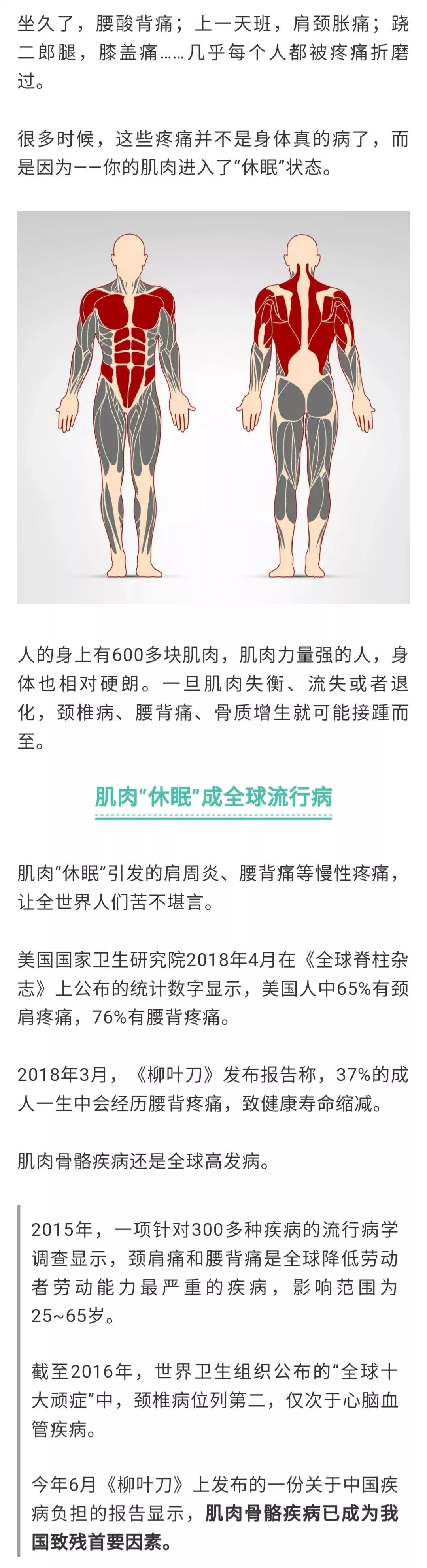 坐久了，腰酸背痛；上一天班，肩颈胀痛；跷二郎腿，膝盖痛……几乎每个人都被疼痛折磨过。

很多时候，这些疼痛并不是身体真的病了，而是因为——你的肌肉进入了“休眠”状态。

人的身上有600多块肌肉，肌肉力量强的人，身体也相对硬朗。一旦肌肉失衡、流失或者退化，颈椎病、腰背痛、骨质增生就可能接踵而至。

肌肉“休眠”成全球流行病

肌肉“休眠”引发的肩周炎、腰背痛等慢性疼痛，让全世界人们苦不堪言。

美国国家卫生研究院2018年4月在《全球脊柱杂志》上公布的统计数字显示，美国人中65%有颈肩疼痛，76%有腰背疼痛。

2018年3月，《柳叶刀》发布报告称，37%的成人一生中会经历腰背疼痛，致健康寿命缩减。

肌肉骨骼疾病还是全球高发病。

2015年，一项针对300多种疾病的流行病学调查显示，颈肩痛和腰背痛是全球降低劳动者劳动能力最严重的疾病，影响范围为25~65岁。

截至2016年，世界卫生组织公布的“全球十大顽症”中，颈椎病位列第二，仅次于心脑血管疾病。

今年6月《柳叶刀》上发布的一份关于中国疾病负担的报告显示，肌肉骨骼疾病已成为我国致残首要因素。